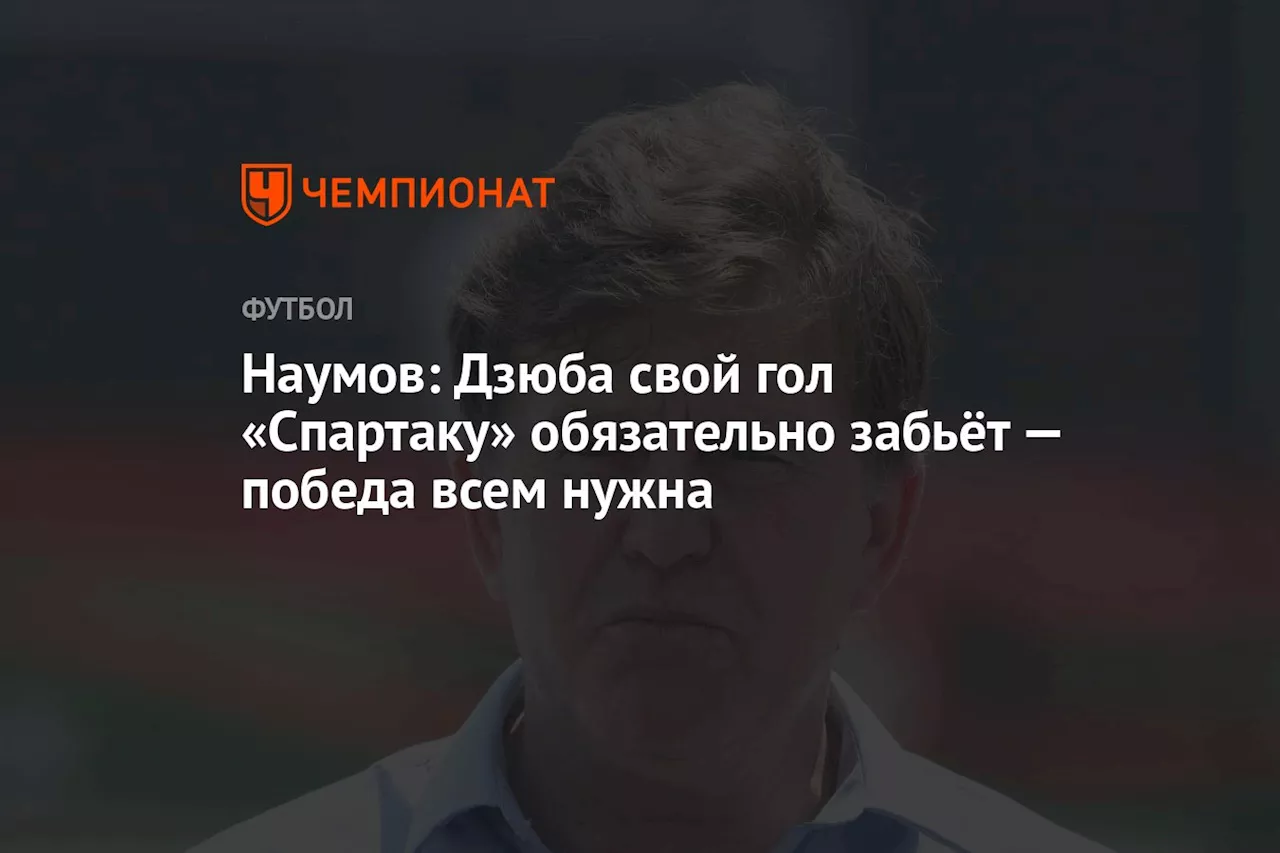 ЧЕМПИОНАТ

ФУТБОЛ

Наумов: Дзюба свой гол «Спартаку» обязательно забьёт — победа всем нужна